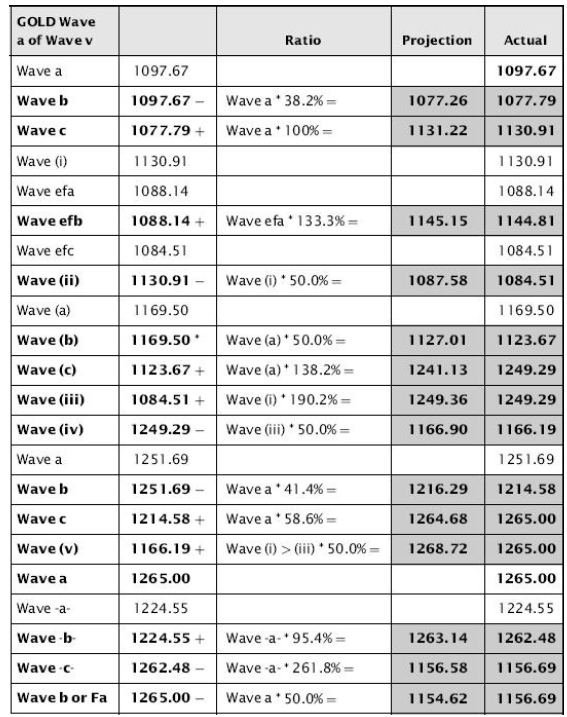 | GOLD Wave a of Wave v | | Ratio | Projection | Actual |
|---|---|---|---|---|
| Wave a | 1097.67 | | | 1097.67 |
| Wave b | 1097.67 – | Wave a * 38.2% = | 1077.26 | 1077.79 |
| Wave c | 1077.79 + | Wave a * 100% = | 1131.22 | 1130.91 |
| Wave (i) | 1130.91 | | | 1130.91 |
| Wave efa | 1088.14 | | | 1088.14 |
| Wave efb | 1088.14 + | Wave efa * 133.3% = | 1145.15 | 1144.81 |
| Wave efc | 1084.51 | | | 1084.51 |
| Wave (ii) | 1130.91 – | Wave (i) * 50.0% = | 1087.58 | 1084.51 |
| Wave (a) | 1169.50 | | | 1169.50 |
| Wave (b) | 1169.50 * | Wave (a) * 50.0% = | 1127.01 | 1123.67 |
| Wave (c) | 1123.67 + | Wave (a) * 138.2% = | 1241.13 | 1249.29 |
| Wave (iii) | 1084.51 + | Wave (i) * 190.2% = | 1249.36 | 1249.29 |
| Wave (iv) | 1249.29 – | Wave (iii) * 50.0% = | 1166.90 | 1166.19 |
| Wave a | 1251.69 | | | 1251.69 |
| Wave b | 1251.69 – | Wave a * 41.4% = | 1216.29 | 1214.58 |
| Wave c | 1214.58 + | Wave a * 58.6% = | 1264.68 | 1265.00 |
| Wave (v) | 1166.19 + | Wave (i) > (iii) * 50.0% = | 1268.72 | 1265.00 |
| Wave a | 1265.00 | | | 1265.00 |
| Wave -a- | 1224.55 | | | 1224.55 |
| Wave -b- | 1224.55 + | Wave -a- * 95.4% = | 1263.14 | 1262.48 |
| Wave -c- | 1262.48 – | Wave -a- * 261.8% = | 1156.58 | 1156.69 |
| Wave b or Fa | 1265.00 – | Wave a * 50.0% = | 1154.62 | 1156.69 |